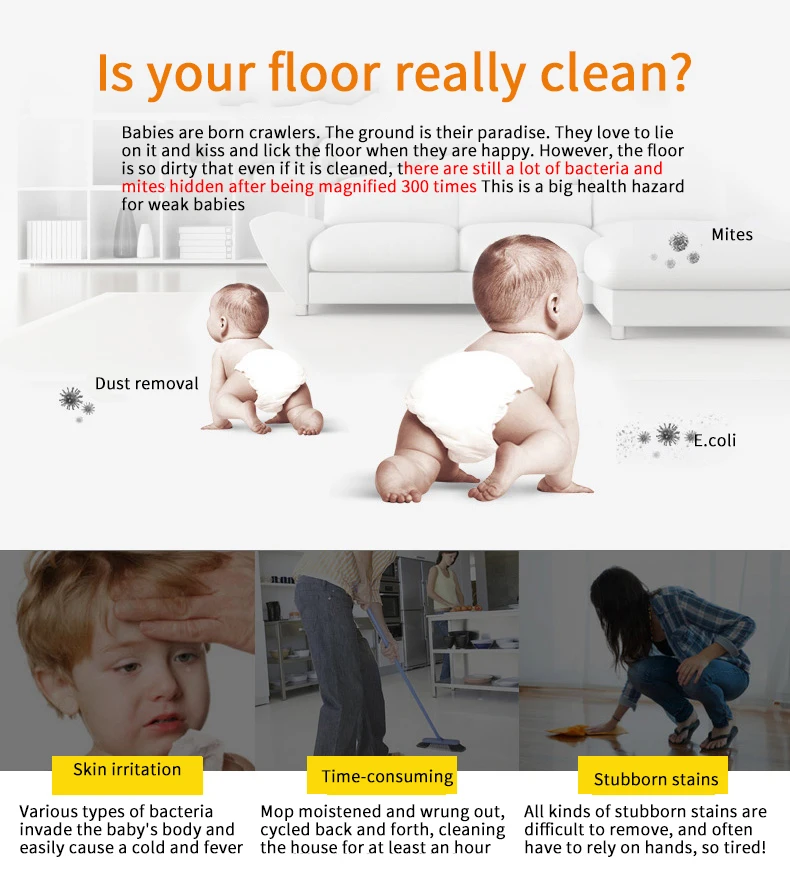 Is your floor really clean?

Babies are born crawlers. The ground is their paradise. They love to lie on it and kiss and lick the floor when they are happy. However, the floor is so dirty that even if it is cleaned, there are still a lot of bacteria and mites hidden after being magnified 300 times This is a big health hazard for weak babies

Mites

Dust removal

E.coli

Skin irritation

Various types of bacteria invade the baby's body and easily cause a cold and fever

Time-consuming

Mop moistened and wrung out, cycled back and forth, cleaning the house for at least an hour

Stubborn stains

All kinds of stubborn stains are difficult to remove, and often have to rely on hands, so tired!